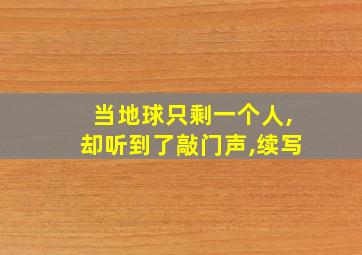 当地球只剩一个人,
却听到了敲门声,续写